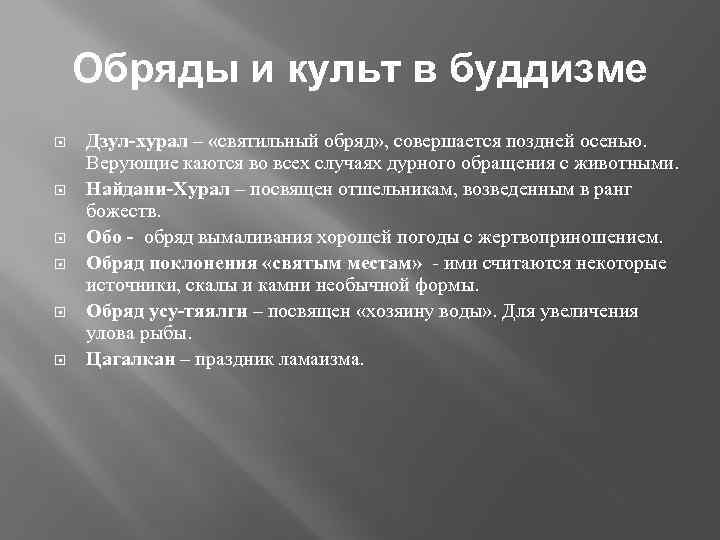 Обряды и культ в буддизме

Дзул-хурал – «святильный обряд», совершается поздней осенью. Верующие каются во всех случаях дурного обращения с животными.

Найдани-Хурал – посвящен отшельникам, возведенным в ранг божеств.

Обо - обряд вымаливания хорошей погоды с жертвоприношением.

Обряд поклонения «святым местам» - ими считаются некоторые источники, скалы и камни необычной формы.

Обряд усу-тяялги – посвящен «хозяину воды». Для увеличения улова рыбы.

Цагалкан – праздник ламаизма.